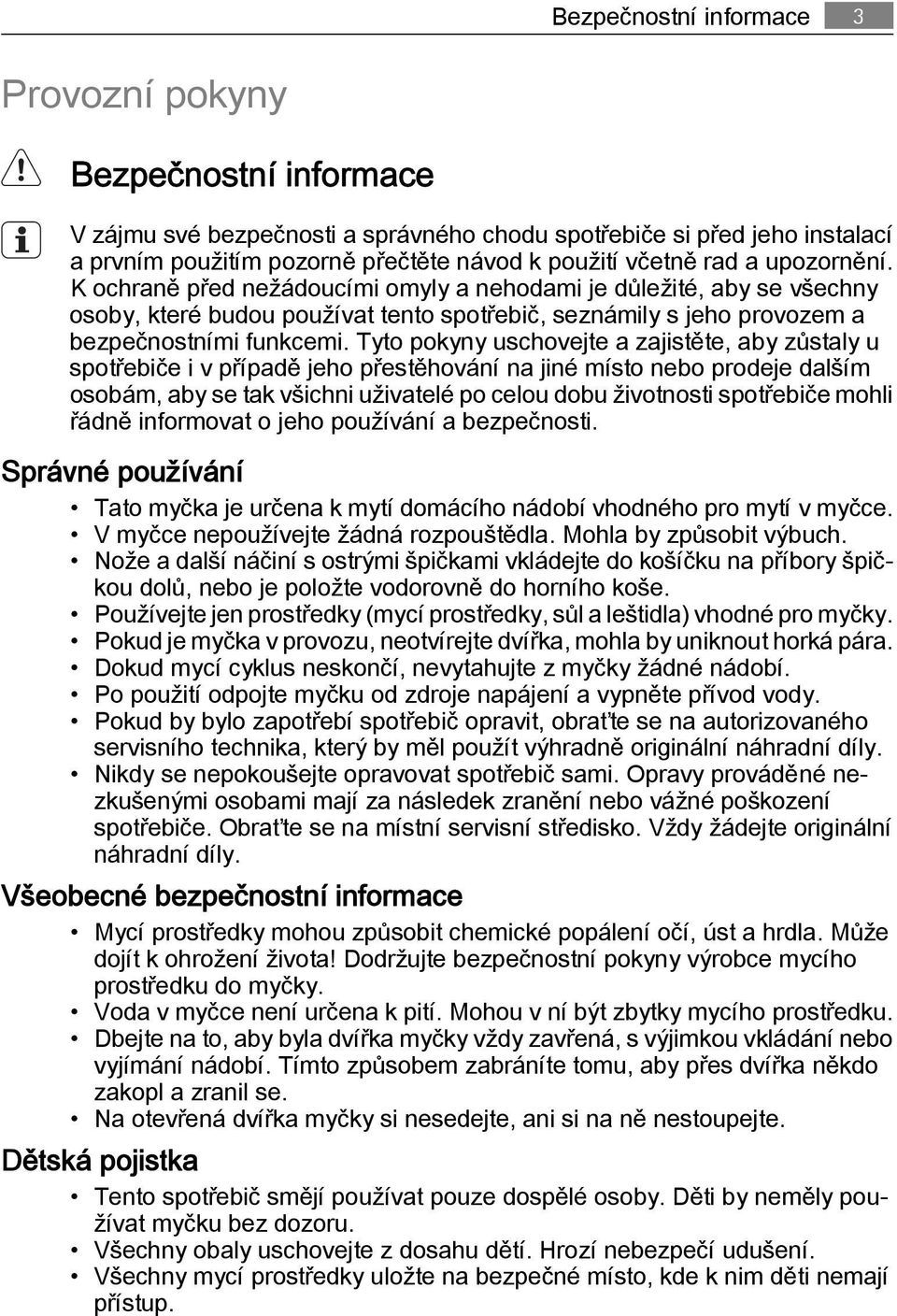 Bezpečnostní informace 3

Provozní pokyny

Bezpečnostní informace

V zájmu své bezpečnosti a správného chodu spotřebiče si před jeho instalací a prvním použitím pozorně přečtěte návod k použití včetně rad a upozornění. K ochraně před nežádoucími omyly a nehodami je důležité, aby se všechny osoby, které budou používat tento spotřebič, seznámily s jeho provozem a bezpečnostními funkcemi. Tyto pokyny uschovejte a zajistěte, aby zůstaly u spotřebiče i v případě jeho přestěhování na jiné místo nebo prodeje dalším osobám, aby se tak všichni uživatelé po celou dobu životnosti spotřebiče mohli řádně informovat o jeho používání a bezpečnosti.

Správné používání

• Tato myčka je určena k mytí domácího nádobí vhodného pro mytí v myčce.
• V myčce nepoužívejte žádná rozpouštědla. Mohla by způsobit výbuch.
• Nože a další náčiní s ostrými špičkami vkládejte do košíčku na příbory špičkou dolů, nebo je položte vodorovně do horního koše.
• Používejte jen prostředky (mycí prostředky, sůl a leštidla) vhodné pro myčky.
• Pokud je myčka v provozu, neotvírejte dvířka, mohla by uniknout horká pára.
• Dokud mycí cyklus neskončí, nevytahujte z myčky žádné nádobí.
• Po použití odpojte myčku od zdroje napájení a vypněte přívod vody.
• Pokud by bylo zapotřebí spotřebič opravit, obraťte se na autorizovaného servisního technika, který by měl použít výhradně originální náhradní díly.
• Nikdy se nepokoušejte opravovat spotřebič sami. Opravy prováděné nezkušenými osobami mají za následek zranění nebo vážné poškození spotřebiče. Obraťte se na místní servisní středisko. Vždy žádejte originální náhradní díly.

Všeobecné bezpečnostní informace

• Mycí prostředky mohou způsobit chemické popálení očí, úst a hrdla. Může dojít k ohrožení života! Dodržujte bezpečnostní pokyny výrobce mycího prostředku do myčky.
• Voda v myčce není určena k pití. Mohou v ní být zbytky mycího prostředku.
• Dbejte na to, aby byla dvířka myčky vždy zavřená, s výjimkou vkládání nebo vyjímání nádobí. Tímto způsobem zabráníte tomu, aby přes dvířka někdo zakopl a zranil se.
• Na otevřená dvířka myčky si nesedejte, ani si na ně nestoupejte.

Dětská pojistka

• Tento spotřebič smějí používat pouze dospělé osoby. Děti by neměly používat myčku bez dozoru.
• Všechny obaly uschovejte z dosahu dětí. Hrozí nebezpečí udušení.
• Všechny mycí prostředky uložte na bezpečné místo, kde k nim děti nemají přístup.